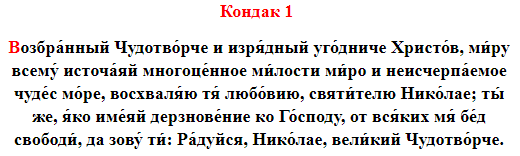 Кондак 1

Возбра́нный Чудотво́рче и изря́дный уго́дниче Христо́в, ми́ру всему́ источа́яй многоце́нное ми́лости ми́ро и неисчерпа́емое чуде́с мо́ре, восхваля́ю тя́ любо́вию, святи́телю Нико́лае; ты́ же, я́ко име́яй дерзнове́ние ко Го́споду, от вся́ких мя́ бе́д свободи́, да зову́ ти́: Ра́дуйся, Нико́лае, вели́кий Чудотво́рче.